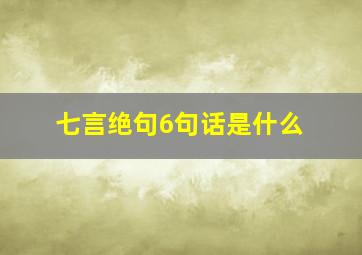 七言绝句6句话是什么